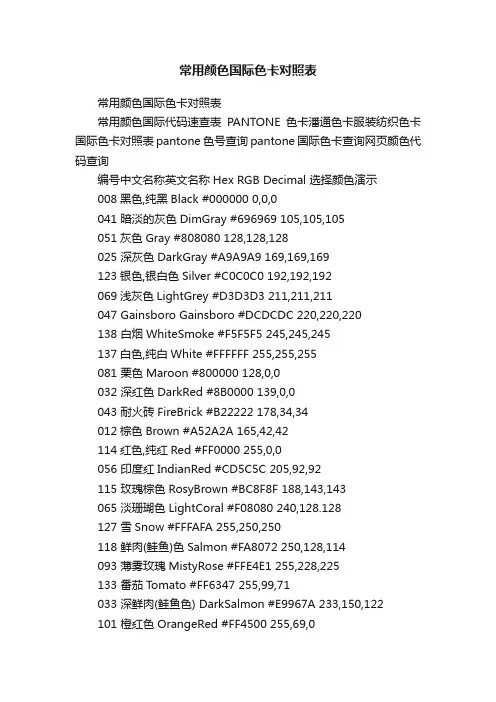 常用颜色国际色卡对照表

常用颜色国际色卡对照表

常用颜色国际代码速查表 PANTONE 色卡潘通色卡服装纺织色卡国际色卡对照表 pantone 色号查询 pantone 国际色卡查询网页颜色代码查询

编号中文名称英文名称 Hex RGB Decimal 选择颜色演示

008 黑色,纯黑 Black #000000 0,0,0

041 暗淡的灰色 DimGray #696969 105,105,105

051 灰色 Gray #808080 128,128,128

025 深灰色 DarkGray #A9A9A9 169,169,169

123 银色,银白色 Silver #C0C0C0 192,192,192

069 浅灰色 LightGrey #D3D3D3 211,211,211

047 Gainsboro Gainsboro #DCDCDC 220,220,220

138 白烟 WhiteSmoke #F5F5F5 245,245,245

137 白色,纯白 White #FFFFFF 255,255,255

081 栗色 Maroon #800000 128,0,0

032 深红色 DarkRed #8B0000 139,0,0

043 耐火砖 FireBrick #B22222 178,34,34

012 棕色 Brown #A52A2A 165,42,42

114 红色,纯红 Red #FF0000 255,0,0

056 印度红 IndianRed #CD5C5C 205,92,92

115 玫瑰棕色 RosyBrown #BC8F8F 188,143,143

065 淡珊瑚色 LightCoral #F08080 240,128.128

127 雪 Snow #FFFAFA 255,250,250

118 鲜肉(鲑鱼)色 Salmon #FA8072 250,128,114

093 薄雾玫瑰 MistyRose #FFE4E1 255,228,225

133 番茄 Tomato #FF6347 255,99,71

033 深鲜肉(鲑鱼色) DarkSalmon #E9967A 233,150,122

101 橙红色 OrangeRed #FF4500 255,69,0